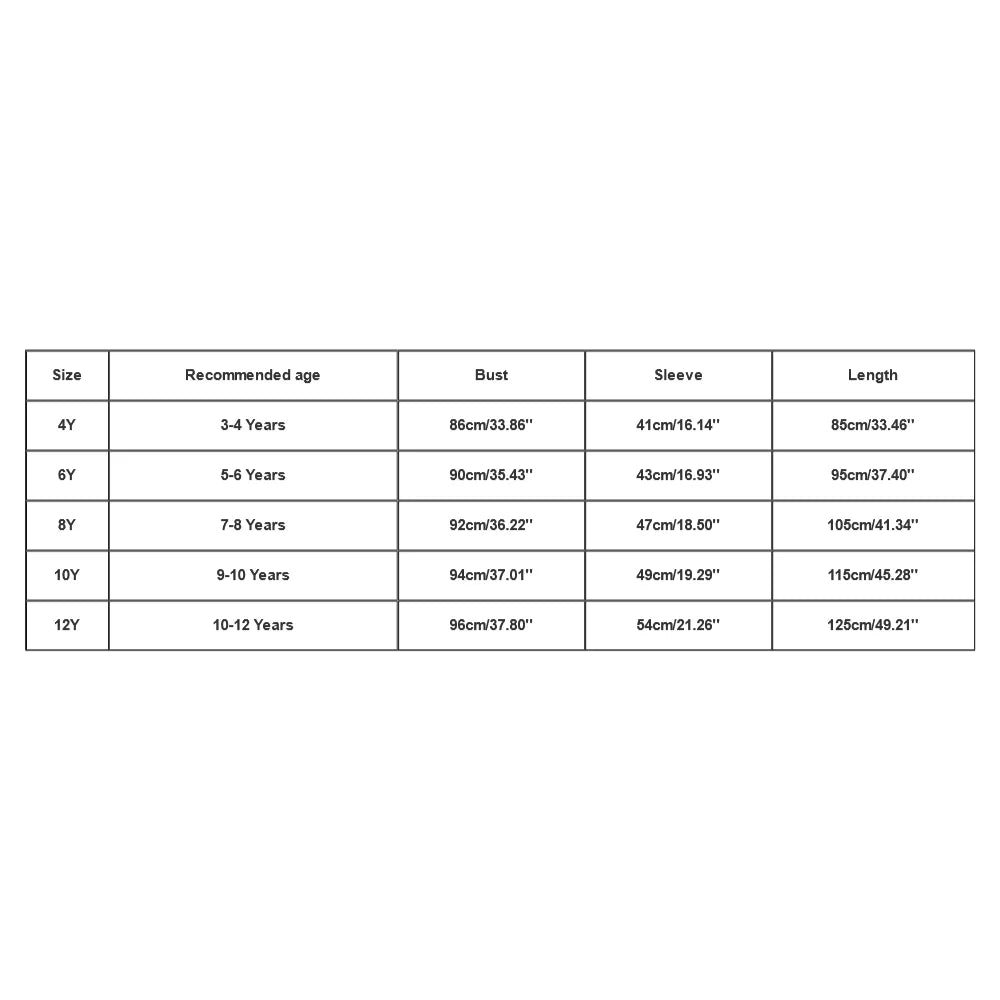 | Size | Recommended age | Bust | Sleeve | Length |
|---|---|---|---|---|
| 4Y | 3-4 Years | 86cm/33.86'' | 41cm/16.14'' | 85cm/33.46'' |
| 6Y | 5-6 Years | 90cm/35.43'' | 43cm/16.93'' | 95cm/37.40'' |
| 8Y | 7-8 Years | 92cm/36.22'' | 47cm/18.50'' | 105cm/41.34'' |
| 10Y | 9-10 Years | 94cm/37.01'' | 49cm/19.29'' | 115cm/45.28'' |
| 12Y | 10-12 Years | 96cm/37.80'' | 54cm/21.26'' | 125cm/49.21'' |